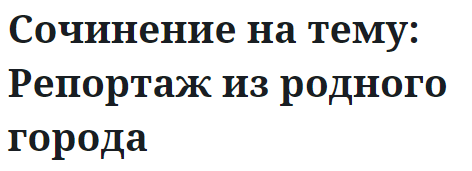 Сочинение на тему: Репортаж из родного города